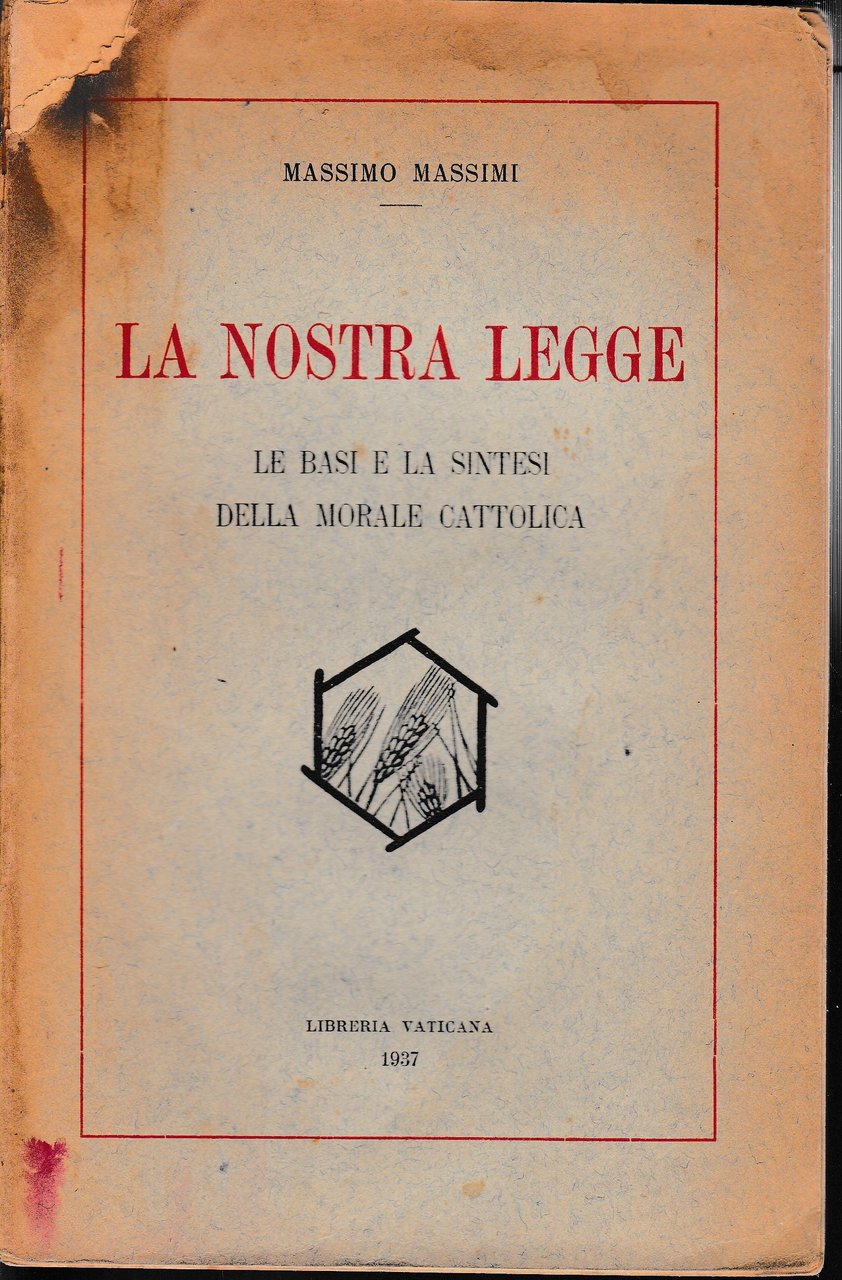 MASSIMO MASSIMI

LA NOSTRA LEGGE

LE BASI E LA SINTESI
DELLA MORALE CATTOLICA

LIBRERIA VATICANA
1937